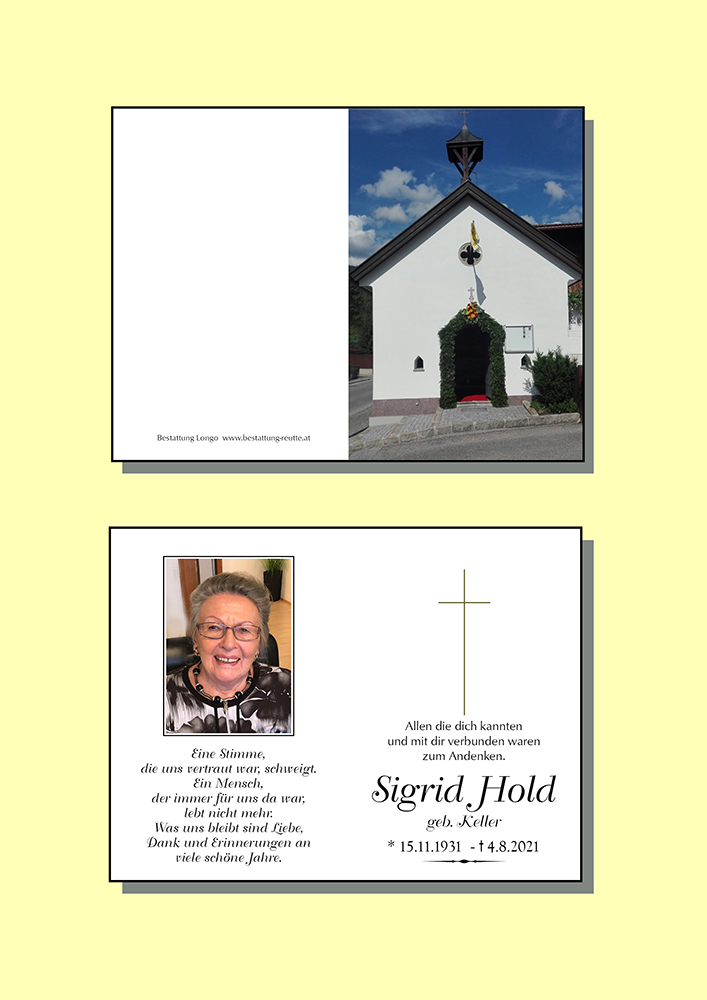 Bestattung Longo www.bestattung-reutte.at

Eine Stimme,
die uns vertraut war, schweigt.
Ein Mensch,
der immer für uns da war,
lebt nicht mehr.
Was uns bleibt sind Liebe,
Dank und Erinnerungen an
viele schöne Jahre.

Allen die dich kannten
und mit dir verbunden waren
zum Andenken.

Sigrid Hold
geb. Keller

* 15.11.1931 - † 4.8.2021